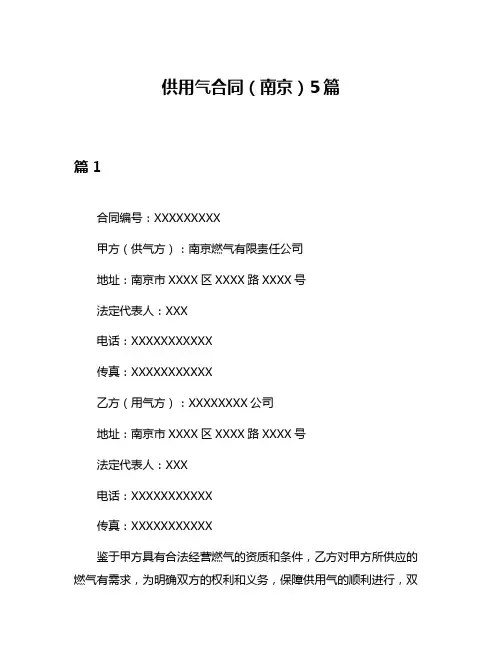 供用气合同（南京）5篇

篇 1

合同编号：XXXXXXXXX

甲方（供气方）：南京燃气有限责任公司

地址：南京市 XXXX 区 XXXX 路 XXXX 号

法定代表人：XXX

电话：XXXXXXXXXXX

传真：XXXXXXXXXXX

乙方（用气方）：XXXXXXXX 公司

地址：南京市 XXXX 区 XXXX 路 XXXX 号

法定代表人：XXX

电话：XXXXXXXXXXX

传真：XXXXXXXXXXX

鉴于甲方具有合法经营燃气的资质和条件，乙方对甲方所供应的燃气有需求，为明确双方的权利和义务，保障供用气的顺利进行，双